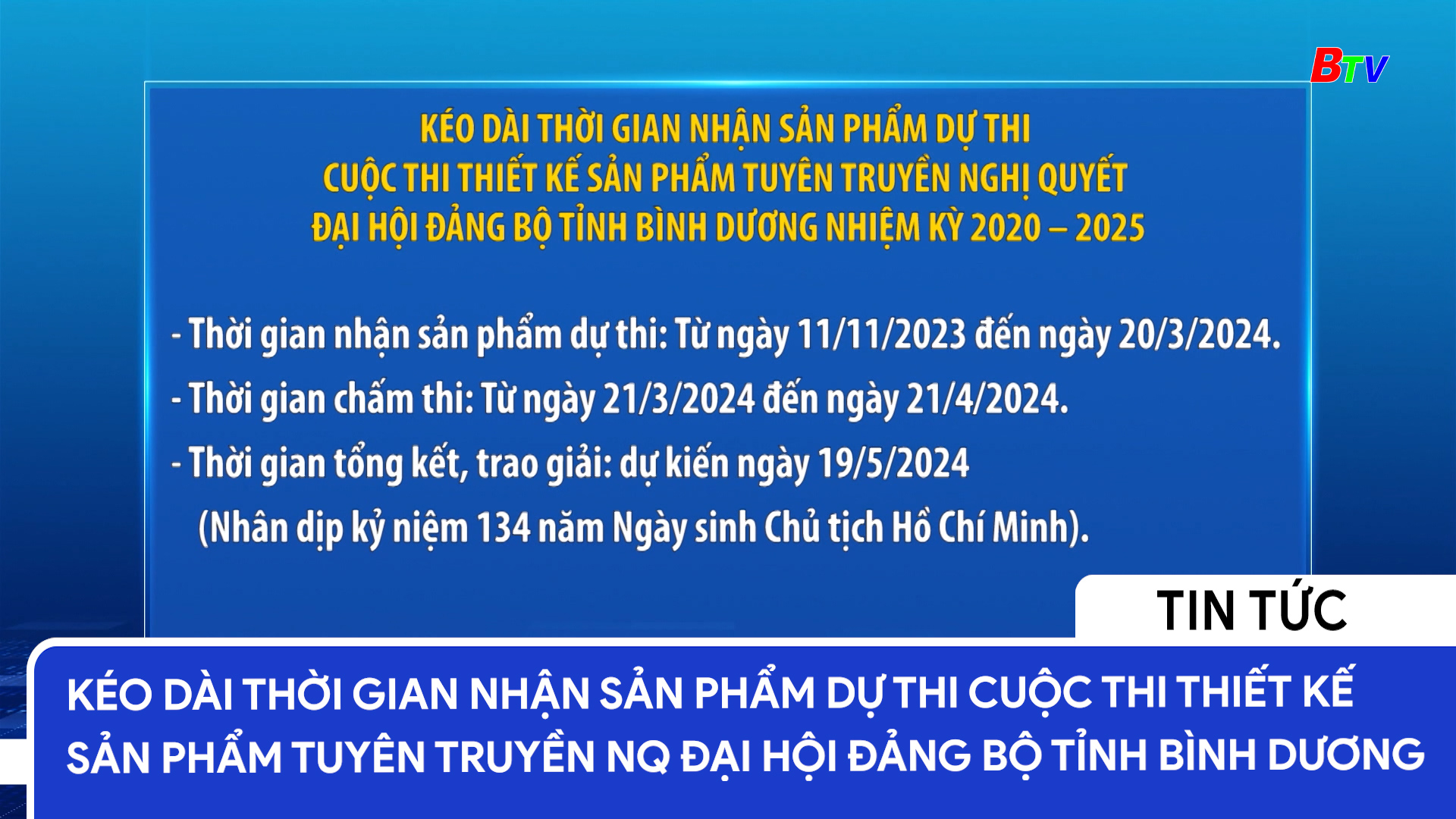 BTV

KÉO DÀI THỜI GIAN NHẬN SẢN PHẨM DỰ THI
CUỘC THI THIẾT KẾ SẢN PHẨM TUYÊN TRUYỀN NGHỊ QUYẾT
ĐẠI HỘI ĐẢNG BỘ TỈNH BÌNH DƯƠNG NHIỆM KỲ 2020 – 2025

- Thời gian nhận sản phẩm dự thi: Từ ngày 11/11/2023 đến ngày 20/3/2024.

- Thời gian chấm thi: Từ ngày 21/3/2024 đến ngày 21/4/2024.

- Thời gian tổng kết, trao giải: dự kiến ngày 19/5/2024
(Nhân dịp kỷ niệm 134 năm Ngày sinh Chủ tịch Hồ Chí Minh).

TIN TỨC

KÉO DÀI THỜI GIAN NHẬN SẢN PHẨM DỰ THI CUỘC THI THIẾT KẾ SẢN PHẨM TUYÊN TRUYỀN NQ ĐẠI HỘI ĐẢNG BỘ TỈNH BÌNH DƯƠNG